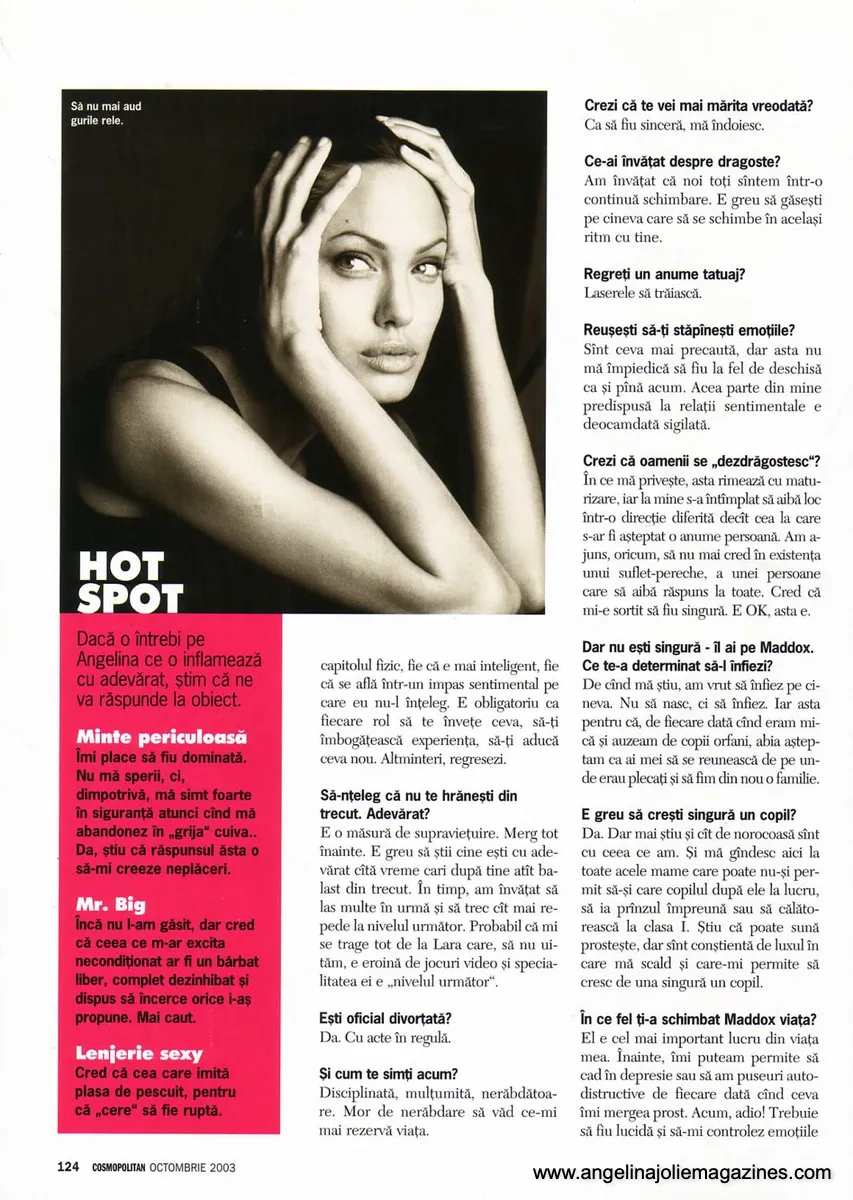 Să nu mai aud gurile rele.

HOT SPOT

Dacă o întrebi pe Angelina ce o inflamează cu adevărat, știm că ne va răspunde la obiect.

Minte periculoasă
Îmi place să fiu dominată. Nu mă sperii, ci, dimpotrivă, mă simt foarte în siguranță atunci cînd mă abandonez în „grija" cuiva.. Da, știu că răspunsul ăsta o să-mi creeze neplăceri.

Mr. Big
Încă nu l-am găsit, dar cred că ceea ce m-ar excita necondiționat ar fi un bărbat liber, complet dezinhibat și dispus să încerce orice i-aș propune. Mai caut.

Lenjerie sexy
Cred că cea care imită plasa de pescuit, pentru că „cere" să fie ruptă.

capitolul fizic, fie că e mai inteligent, fie că se află într-un impas sentimental pe care eu nu-l înțeleg. E obligatoriu ca fiecare rol să te învețe ceva, să-ți îmbogățească experiența, să-ți aducă ceva nou. Altminteri, regresezi.

Să-nțeleg că nu te hrănești din trecut. Adevărat?
E o măsură de supraviețuire. Merg tot înainte. E greu să știi cine ești cu adevărat cîtă vreme cari după tine atît balast din trecut. În timp, am învățat să las multe în urmă și să trec cît mai repede la nivelul următor. Probabil că mi se trage tot de la Lara care, să nu uităm, e eroină de jocuri video și specialitatea ei e „nivelul următor".

Ești oficial divorțată?
Da. Cu acte în regulă.

Și cum te simți acum?
Disciplinată, mulțumită, nerăbdătoare. Mor de nerăbdare să văd ce-mi mai rezervă viața.

Crezi că te vei mai mărita vreodată?
Ca să fiu sinceră, mă îndoiesc.

Ce-ai învățat despre dragoste?
Am învățat că noi toți sîntem într-o continuă schimbare. E greu să găsești pe cineva care să se schimbe în același ritm cu tine.

Regreți un anume tatuaj?
Laserele să trăiască.

Reușești să-ți stăpînești emoțiile?
Sînt ceva mai precaută, dar asta nu mă împiedică să fiu la fel de deschisă ca și pînă acum. Acea parte din mine predispusă la relații sentimentale e deocamdată sigilată.

Crezi că oamenii se „dezdrăgostesc"?
În ce mă privește, asta rimează cu maturizare, iar la mine s-a întîmplat să aibă loc într-o direcție diferită decît cea la care s-ar fi așteptat o anume persoană. Am ajuns, oricum, să nu mai cred în existența unui suflet-pereche, a unei persoane care să aibă răspuns la toate. Cred că mi-e sortit să fiu singură. E OK, asta e.

Dar nu ești singură - îl ai pe Maddox. Ce te-a determinat să-l înfiezi?
De cînd mă știu, am vrut să înfiez pe cineva. Nu să nasc, ci să înfiez. Iar asta pentru că, de fiecare dată cînd eram mică și auzeam de copii orfani, abia așteptam ca ai mei să se reunească de pe unde erau plecați și să fim din nou o familie.

E greu să crești singură un copil?
Da. Dar mai știu și cît de norocoasă sînt cu ceea ce am. Și mă gîndesc aici la toate acele mame care poate nu-și permit să-și care copilul după ele la lucru, să ia prînzul împreună sau să călătorească la clasa I. Știu că poate sună prostește, dar sînt conștientă de luxul în care mă scald și care-mi permite să cresc de una singură un copil.

În ce fel ți-a schimbat Maddox viața?
El e cel mai important lucru din viața mea. Înainte, îmi puteam permite să cad în depresie sau să am puseuri autodistructive de fiecare dată cînd ceva îmi mergea prost. Acum, adio! Trebuie să fiu lucidă și să-mi controlez emoțiile

124 COSMOPOLITAN OCTOMBRIE 2003

www.angelinajoliemagazines.com